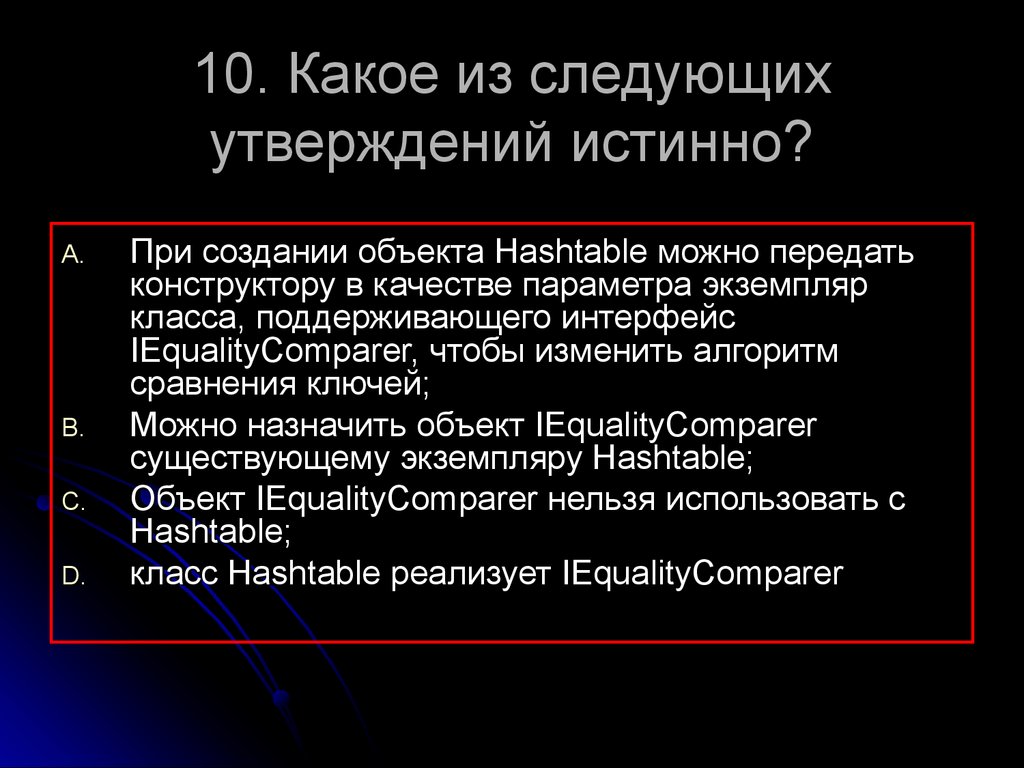 10. Какое из следующих утверждений истинно?

A. При создании объекта Hashtable можно передать конструктору в качестве параметра экземпляр класса, поддерживающего интерфейс IEqualityComparer, чтобы изменить алгоритм сравнения ключей;

B. Можно назначить объект IEqualityComparer существующему экземпляру Hashtable;

C. Объект IEqualityComparer нельзя использовать с Hashtable;

D. класс Hashtable реализует IEqualityComparer